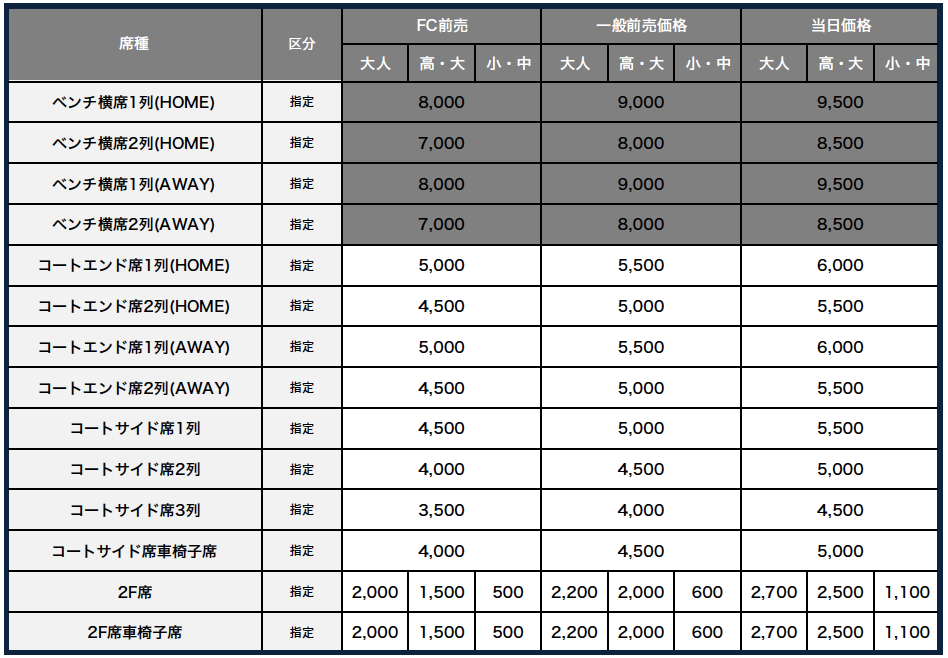 | 席種 | 区分 | FC前売 | | | 一般前売価格 | | | 当日価格 | | |
|---|---|---|---|---|---|---|---|---|---|---|
| | | 大人 | 高・大 | 小・中 | 大人 | 高・大 | 小・中 | 大人 | 高・大 | 小・中 |
| ベンチ横席1列(HOME) | 指定 | 8,000 | | | 9,000 | | | 9,500 | | |
| ベンチ横席2列(HOME) | 指定 | 7,000 | | | 8,000 | | | 8,500 | | |
| ベンチ横席1列(AWAY) | 指定 | 8,000 | | | 9,000 | | | 9,500 | | |
| ベンチ横席2列(AWAY) | 指定 | 7,000 | | | 8,000 | | | 8,500 | | |
| コートエンド席1列(HOME) | 指定 | 5,000 | | | 5,500 | | | 6,000 | | |
| コートエンド席2列(HOME) | 指定 | 4,500 | | | 5,000 | | | 5,500 | | |
| コートエンド席1列(AWAY) | 指定 | 5,000 | | | 5,500 | | | 6,000 | | |
| コートエンド席2列(AWAY) | 指定 | 4,500 | | | 5,000 | | | 5,500 | | |
| コートサイド席1列 | 指定 | 4,500 | | | 5,000 | | | 5,500 | | |
| コートサイド席2列 | 指定 | 4,000 | | | 4,500 | | | 5,000 | | |
| コートサイド席3列 | 指定 | 3,500 | | | 4,000 | | | 4,500 | | |
| コートサイド席車椅子席 | 指定 | 4,000 | | | 4,500 | | | 5,000 | | |
| 2F席 | 指定 | 2,000 | 1,500 | 500 | 2,200 | 2,000 | 600 | 2,700 | 2,500 | 1,100 |
| 2F席車椅子席 | 指定 | 2,000 | 1,500 | 500 | 2,200 | 2,000 | 600 | 2,700 | 2,500 | 1,100 |